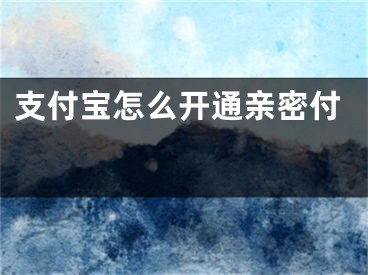 支付宝怎么开通亲密付